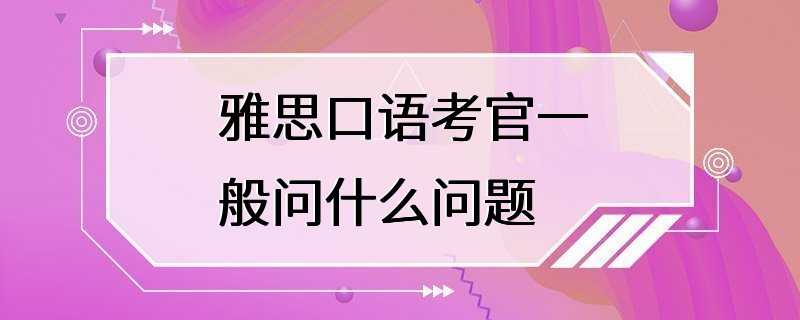 雅思口语考官一般问什么问题